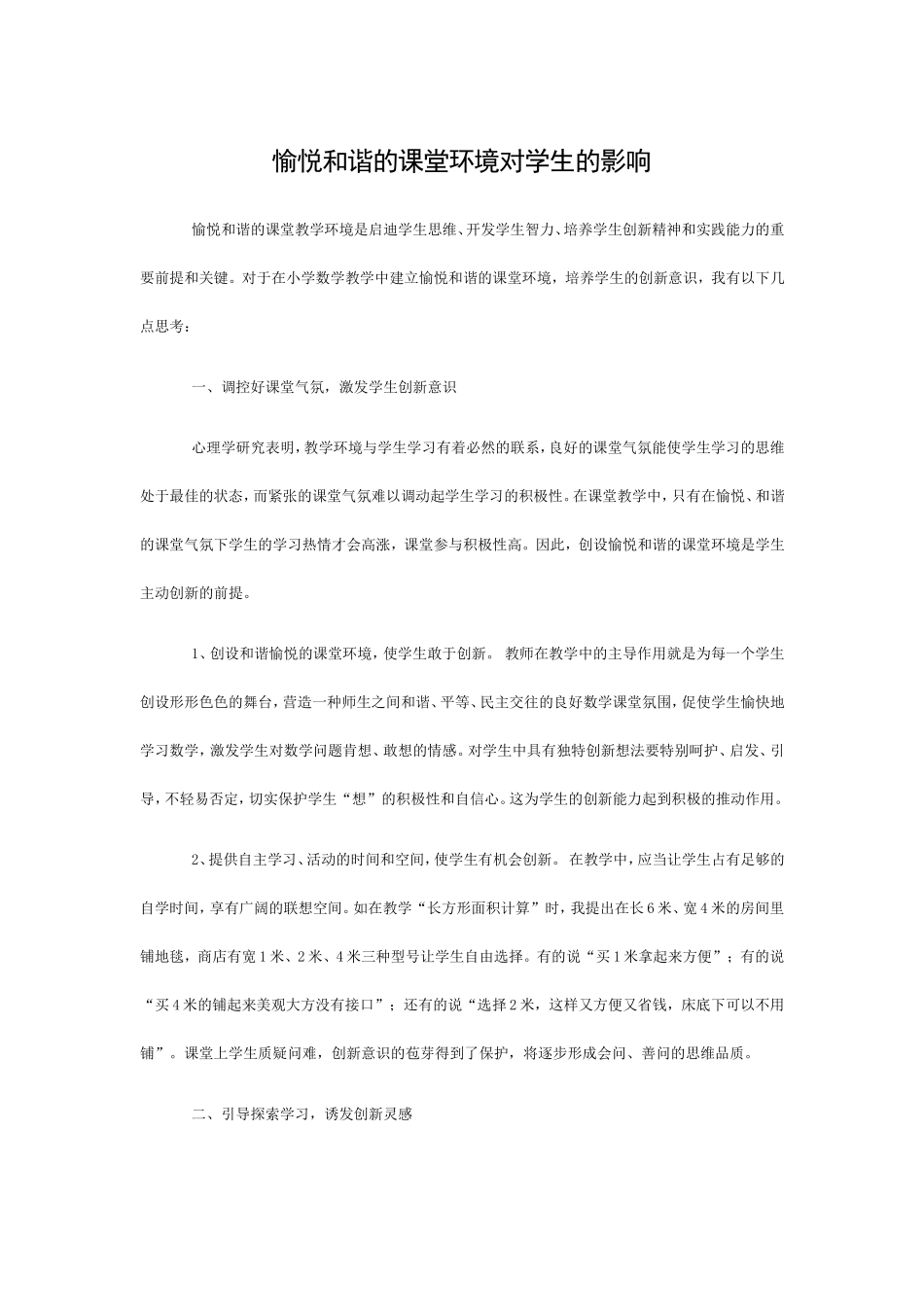 愉悦和谐的课堂环境对学生的影响

愉悦和谐的课堂教学环境是启迪学生思维、开发学生智力、培养学生创新精神和实践能力的重要前提和关键。对于在小学数学教学中建立愉悦和谐的课堂环境，培养学生的创新意识，我有以下几点思考：

一、调控好课堂气氛，激发学生创新意识

心理学研究表明，教学环境与学生学习有着必然的联系，良好的课堂气氛能使学生学习的思维处于最佳的状态，而紧张的课堂气氛难以调动起学生学习的积极性。在课堂教学中，只有在愉悦、和谐的课堂气氛下学生的学习热情才会高涨，课堂参与积极性高。因此，创设愉悦和谐的课堂环境是学生主动创新的前提。

1、创设和谐愉悦的课堂环境，使学生敢于创新。 教师在教学中的主导作用就是为每一个学生创设形形色色的舞台，营造一种师生之间和谐、平等、民主交往的良好数学课堂氛围，促使学生愉快地学习数学，激发学生对数学问题肯想、敢想的情感。对学生中具有独特创新想法要特别呵护、启发、引导，不轻易否定，切实保护学生“想”的积极性和自信心。这为学生的创新能力起到积极的推动作用。

2、提供自主学习、活动的时间和空间，使学生有机会创新。 在教学中，应当让学生占有足够的自学时间，享有广阔的联想空间。如在教学“长方形面积计算”时，我提出在长6米、宽4米的房间里铺地毯，商店有宽1米、2米、4米三种型号让学生自由选择。有的说“买1米拿起来方便”；有的说“买4米的铺起来美观大方没有接口”；还有的说“选择2米，这样又方便又省钱，床底下可以不用铺”。课堂上学生质疑问难，创新意识的苞芽得到了保护，将逐步形成会问、善问的思维品质。

二、引导探索学习，诱发创新灵感